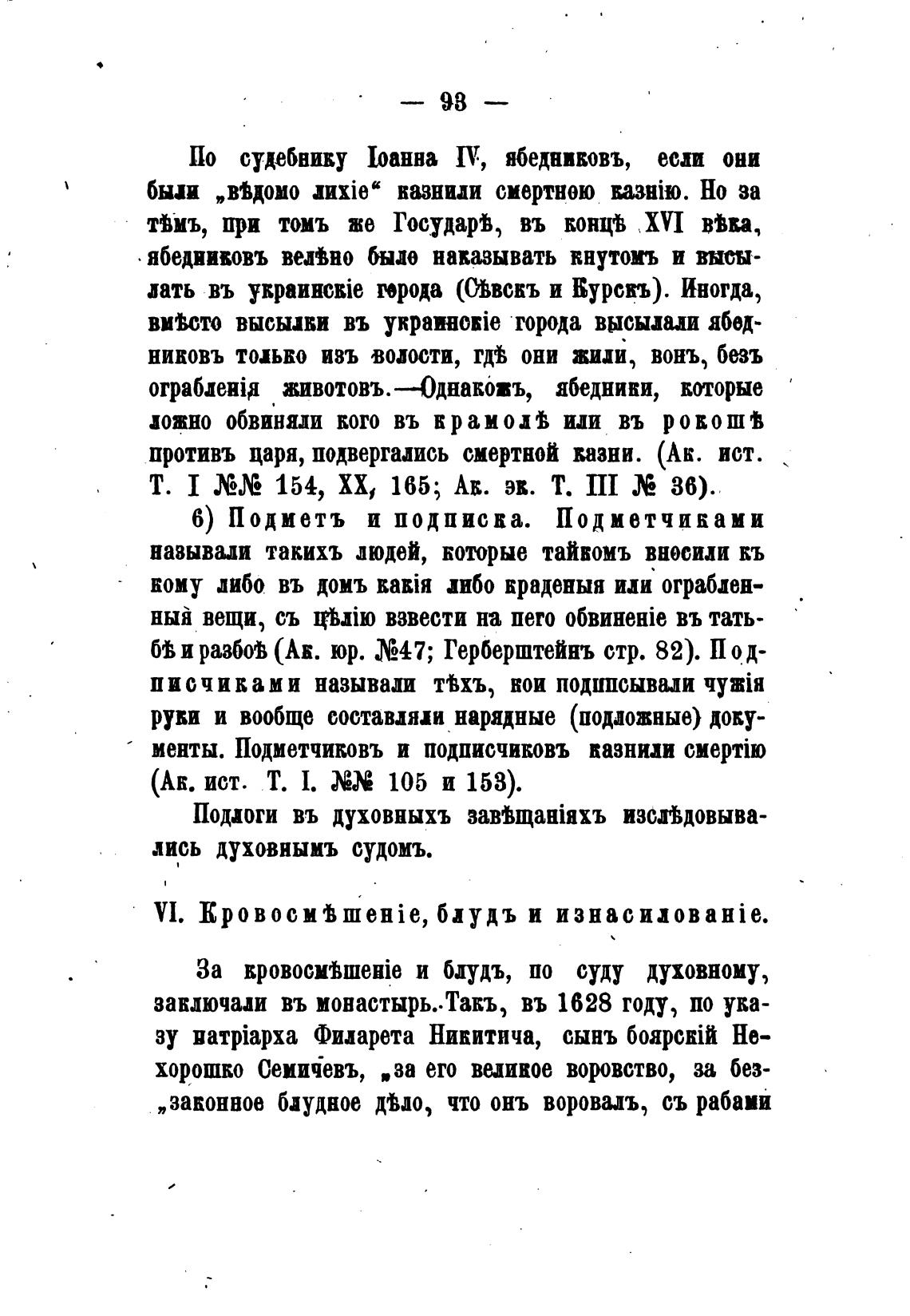 — 93 —

По судебнику Іоанна IV, ябедниковъ, если они были „вѣдомо лихіе“ казнили смертною казнію. Но за тѣмъ, при томъ же Государѣ, въ концѣ XVI вѣка, ябедниковъ велѣно было наказывать кнутомъ и высылать въ украинскіе города (Сѣвскъ и Курскъ). Иногда, вмѣсто высылки въ украинскіе города высылали ябедниковъ только изъ волости, гдѣ они жили, вонъ, безъ ограбленія животовъ.—Однакожъ, ябедники, которые ложно обвиняли кого въ крамолѣ или въ рокошѣ противъ царя, подвергались смертной казни. (Ак. ист. Т. I №№ 154, XX, 165; Ак. эк. Т. III № 36).

6) Подметъ и подписка. Подметчиками называли такихъ людей, которые тайкомъ вносили къ кому либо въ домъ какія либо краденыя или ограбленныя вещи, съ цѣлію взвести на него обвиненіе въ татьбѣ и разбоѣ (Ак. юр. №47; Герберштейнъ стр. 82). Подписчиками называли тѣхъ, кои подписывали чужія руки и вообще составляли нарядные (подложные) документы. Подметчиковъ и подписчиковъ казнили смертію (Ак. ист. Т. I. №№ 105 и 153).

Подлоги въ духовныхъ завѣщаніяхъ изслѣдовывались духовнымъ судомъ.

VI. Кровосмѣшеніе, блудъ и изнасилованіе.

За кровосмѣшеніе и блудъ, по суду духовному, заключали въ монастырь. Такъ, въ 1628 году, по указу патріарха Филарета Никитича, сынъ боярскій Нехорошко Семичевъ, „за его великое воровство, за без„законное блудное дѣло, что онъ воровалъ, съ рабами